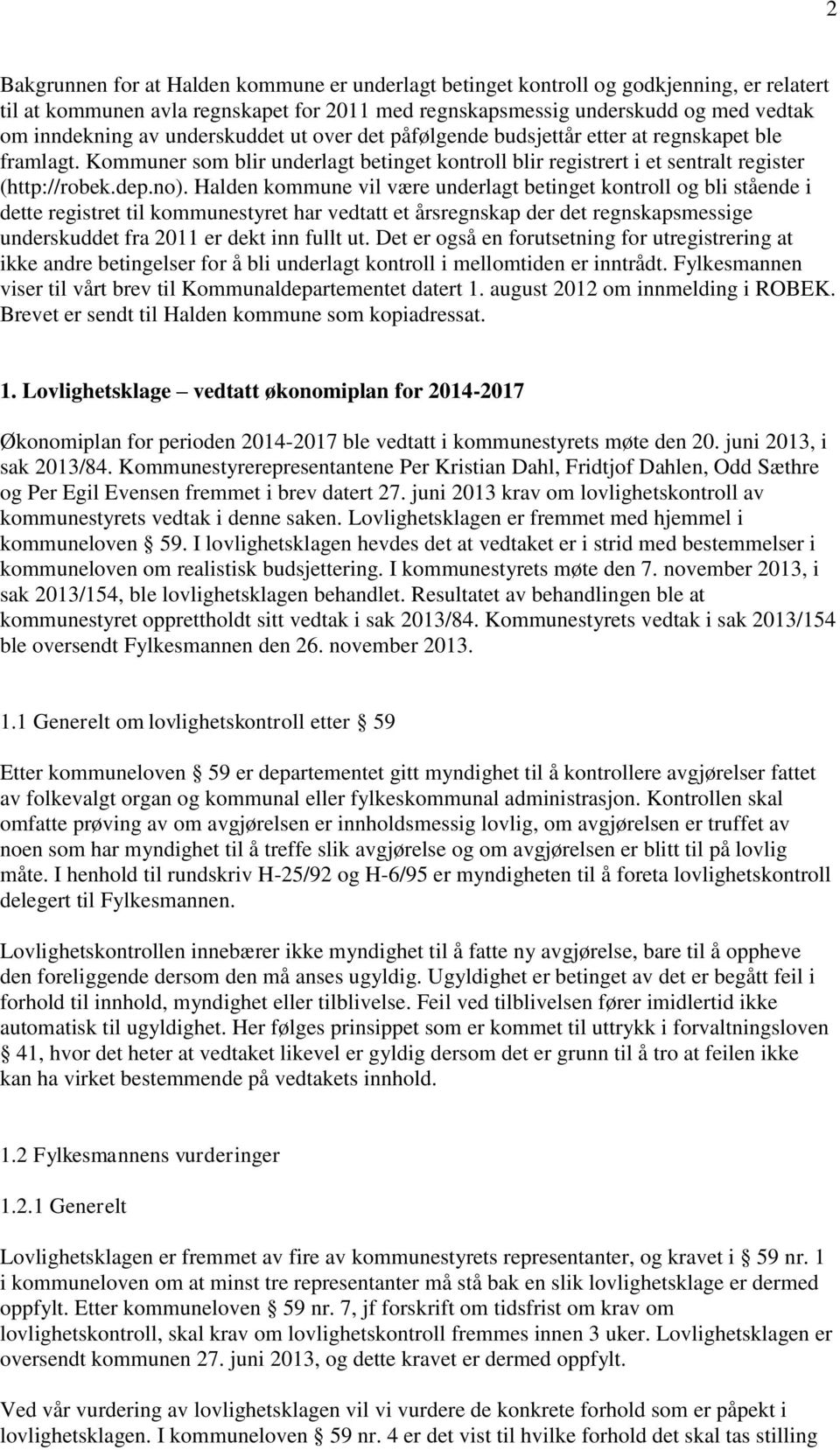 2

Bakgrunnen for at Halden kommune er underlagt betinget kontroll og godkjenning, er relatert til at kommunen avla regnskapet for 2011 med regnskapsmessig underskudd og med vedtak om inndekning av underskuddet ut over det påfølgende budsjettår etter at regnskapet ble framlagt. Kommuner som blir underlagt betinget kontroll blir registrert i et sentralt register (http://robek.dep.no). Halden kommune vil være underlagt betinget kontroll og bli stående i dette registret til kommunestyret har vedtatt et årsregnskap der det regnskapsmessige underskuddet fra 2011 er dekt inn fullt ut. Det er også en forutsetning for utregistrering at ikke andre betingelser for å bli underlagt kontroll i mellomtiden er inntrådt. Fylkesmannen viser til vårt brev til Kommunaldepartementet datert 1. august 2012 om innmelding i ROBEK. Brevet er sendt til Halden kommune som kopiadressat.

1. Lovlighetsklage – vedtatt økonomiplan for 2014-2017

Økonomiplan for perioden 2014-2017 ble vedtatt i kommunestyrets møte den 20. juni 2013, i sak 2013/84. Kommunestyrerepresentantene Per Kristian Dahl, Fridtjof Dahlen, Odd Sæthre og Per Egil Evensen fremmet i brev datert 27. juni 2013 krav om lovlighetskontroll av kommunestyrets vedtak i denne saken. Lovlighetsklagen er fremmet med hjemmel i kommuneloven § 59. I lovlighetsklagen hevdes det at vedtaket er i strid med bestemmelser i kommuneloven om realistisk budsjettering. I kommunestyrets møte den 7. november 2013, i sak 2013/154, ble lovlighetsklagen behandlet. Resultatet av behandlingen ble at kommunestyret opprettholdt sitt vedtak i sak 2013/84. Kommunestyrets vedtak i sak 2013/154 ble oversendt Fylkesmannen den 26. november 2013.

1.1 Generelt om lovlighetskontroll etter § 59

Etter kommuneloven § 59 er departementet gitt myndighet til å kontrollere avgjørelser fattet av folkevalgt organ og kommunal eller fylkeskommunal administrasjon. Kontrollen skal omfatte prøving av om avgjørelsen er innholdsmessig lovlig, om avgjørelsen er truffet av noen som har myndighet til å treffe slik avgjørelse og om avgjørelsen er blitt til på lovlig måte. I henhold til rundskriv H-25/92 og H-6/95 er myndigheten til å foreta lovlighetskontroll delegert til Fylkesmannen.

Lovlighetskontrollen innebærer ikke myndighet til å fatte ny avgjørelse, bare til å oppheve den foreliggende dersom den må anses ugyldig. Ugyldighet er betinget av det er begått feil i forhold til innhold, myndighet eller tilblivelse. Feil ved tilblivelsen fører imidlertid ikke automatisk til ugyldighet. Her følges prinsippet som er kommet til uttrykk i forvaltningsloven § 41, hvor det heter at vedtaket likevel er gyldig dersom det er grunn til å tro at feilen ikke kan ha virket bestemmende på vedtakets innhold.

1.2 Fylkesmannens vurderinger

1.2.1 Generelt

Lovlighetsklagen er fremmet av fire av kommunestyrets representanter, og kravet i § 59 nr. 1 i kommuneloven om at minst tre representanter må stå bak en slik lovlighetsklage er dermed oppfylt. Etter kommuneloven § 59 nr. 7, jf forskrift om tidsfrist om krav om lovlighetskontroll, skal krav om lovlighetskontroll fremmes innen 3 uker. Lovlighetsklagen er oversendt kommunen 27. juni 2013, og dette kravet er dermed oppfylt.

Ved vår vurdering av lovlighetsklagen vil vi vurdere de konkrete forhold som er påpekt i lovlighetsklagen. I kommuneloven § 59 nr. 4 er det vist til hvilke forhold det skal tas stilling